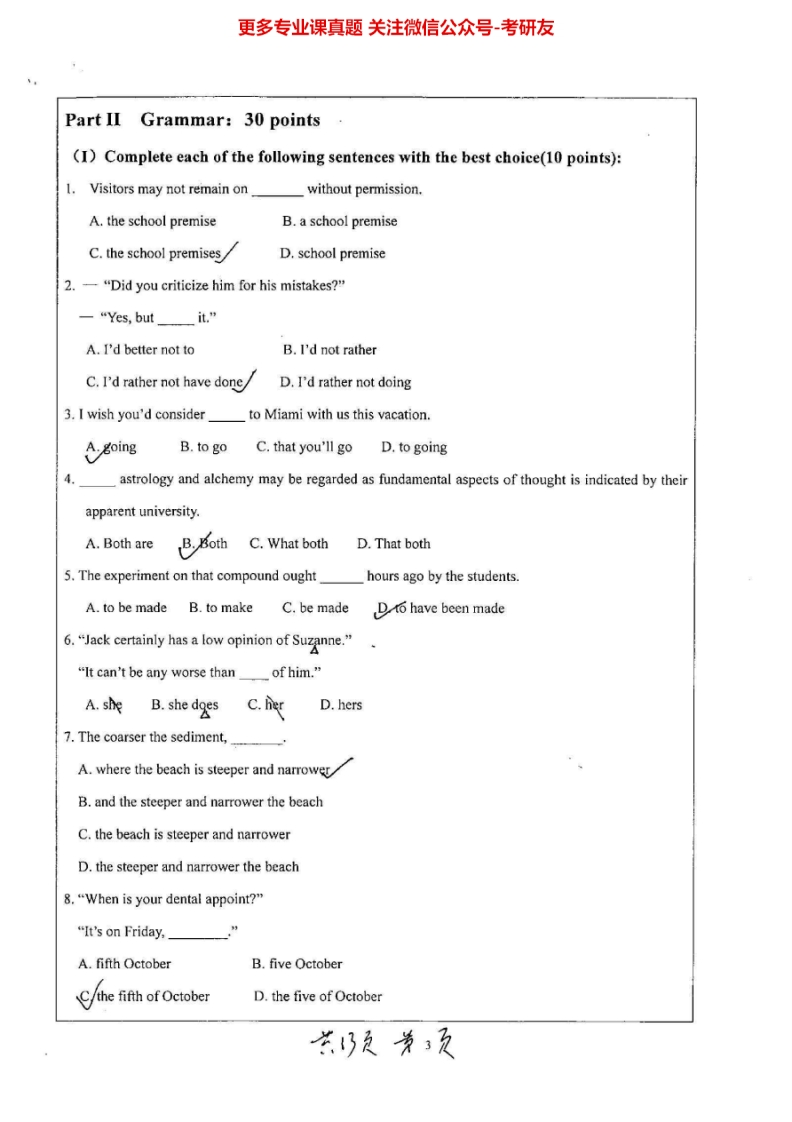 更多专业课真题 关注微信公众号-考研友

Part II Grammar: 30 points

(I) Complete each of the following sentences with the best choice(10 points):

1. Visitors may not remain on _______ without permission.

A. the school premise B. a school premise

C. the school premises D. school premise

2. — "Did you criticize him for his mistakes?"

— "Yes, but _____ it."

A. I'd better not to B. I'd not rather

C. I'd rather not have done D. I'd rather not doing

3. I wish you'd consider _____ to Miami with us this vacation.

A. going B. to go C. that you'll go D. to going

4. _____ astrology and alchemy may be regarded as fundamental aspects of thought is indicated by their apparent university.

A. Both are B. Both C. What both D. That both

5. The experiment on that compound ought ______ hours ago by the students.

A. to be made B. to make C. be made D. to have been made

6. "Jack certainly has a low opinion of Suzanne."

"It can't be any worse than ____ of him."

A. she B. she does C. her D. hers

7. The coarser the sediment, _______.

A. where the beach is steeper and narrower

B. and the steeper and narrower the beach

C. the beach is steeper and narrower

D. the steeper and narrower the beach

8. "When is your dental appoint?"

"It's on Friday, ________."

A. fifth October B. five October

C. the fifth of October D. the five of October

共13页 第3页